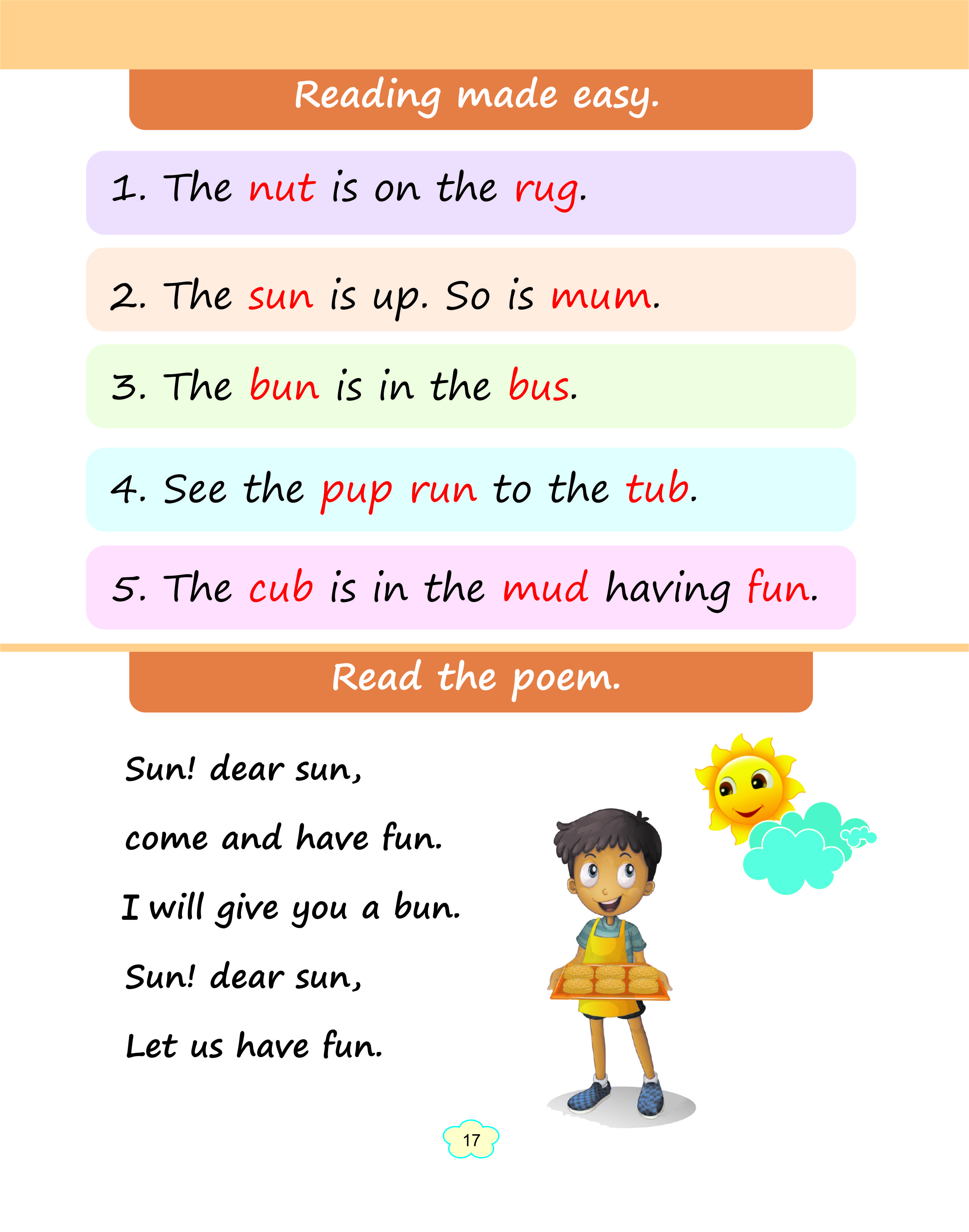 Reading made easy.

1. The nut is on the rug.

2. The sun is up. So is mum.

3. The bun is in the bus.

4. See the pup run to the tub.

5. The cub is in the mud having fun.

Read the poem.

Sun! dear sun,
come and have fun.
I will give you a bun.
Sun! dear sun,
Let us have fun.

17